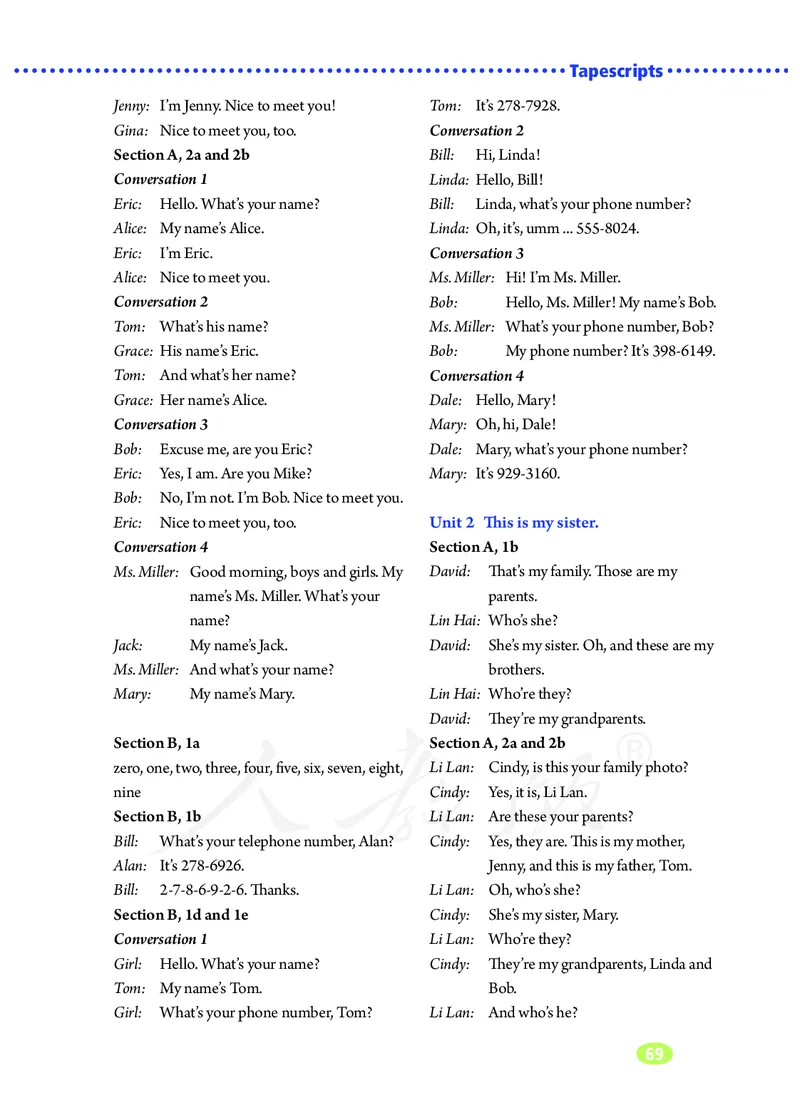 Tapescripts

Jenny: I'm Jenny. Nice to meet you!
Gina: Nice to meet you, too.

Section A, 2a and 2b

Conversation 1
Eric: Hello. What's your name?
Alice: My name's Alice.
Eric: I'm Eric.
Alice: Nice to meet you.

Conversation 2
Tom: What's his name?
Grace: His name's Eric.
Tom: And what's her name?
Grace: Her name's Alice.

Conversation 3
Bob: Excuse me, are you Eric?
Eric: Yes, I am. Are you Mike?
Bob: No, I'm not. I'm Bob. Nice to meet you.
Eric: Nice to meet you, too.

Conversation 4
Ms. Miller: Good morning, boys and girls. My name's Ms. Miller. What's your name?
Jack: My name's Jack.
Ms. Miller: And what's your name?
Mary: My name's Mary.

Section B, 1a
zero, one, two, three, four, five, six, seven, eight, nine

Section B, 1b
Bill: What's your telephone number, Alan?
Alan: It's 278-6926.
Bill: 2-7-8-6-9-2-6. Thanks.

Section B, 1d and 1e

Conversation 1
Girl: Hello. What's your name?
Tom: My name's Tom.
Girl: What's your phone number, Tom?
Tom: It's 278-7928.

Conversation 2
Bill: Hi, Linda!
Linda: Hello, Bill!
Bill: Linda, what's your phone number?
Linda: Oh, it's, umm ... 555-8024.

Conversation 3
Ms. Miller: Hi! I'm Ms. Miller.
Bob: Hello, Ms. Miller! My name's Bob.
Ms. Miller: What's your phone number, Bob?
Bob: My phone number? It's 398-6149.

Conversation 4
Dale: Hello, Mary!
Mary: Oh, hi, Dale!
Dale: Mary, what's your phone number?
Mary: It's 929-3160.

Unit 2 This is my sister.

Section A, 1b
David: That's my family. Those are my parents.
Lin Hai: Who's she?
David: She's my sister. Oh, and these are my brothers.
Lin Hai: Who're they?
David: They're my grandparents.

Section A, 2a and 2b
Li Lan: Cindy, is this your family photo?
Cindy: Yes, it is, Li Lan.
Li Lan: Are these your parents?
Cindy: Yes, they are. This is my mother, Jenny, and this is my father, Tom.
Li Lan: Oh, who's she?
Cindy: She's my sister, Mary.
Li Lan: Who're they?
Cindy: They're my grandparents, Linda and Bob.
Li Lan: And who's he?

69